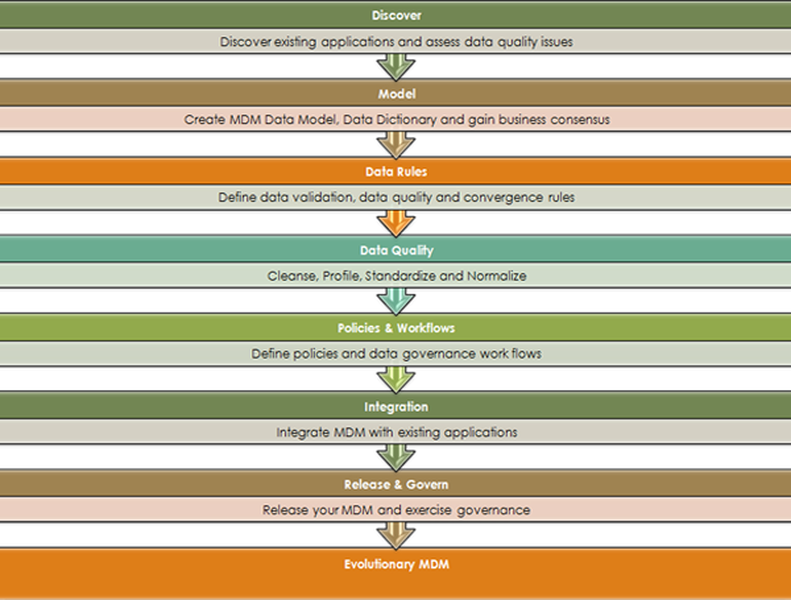 Discover

Discover existing applications and assess data quality issues

Model

Create MDM Data Model, Data Dictionary and gain business consensus

Data Rules

Define data validation, data quality and convergence rules

Data Quality

Cleanse, Profile, Standardize and Normalize

Policies & Workflows

Define policies and data governance work flows

Integration

Integrate MDM with existing applications

Release & Govern

Release your MDM and exercise governance

Evolutionary MDM